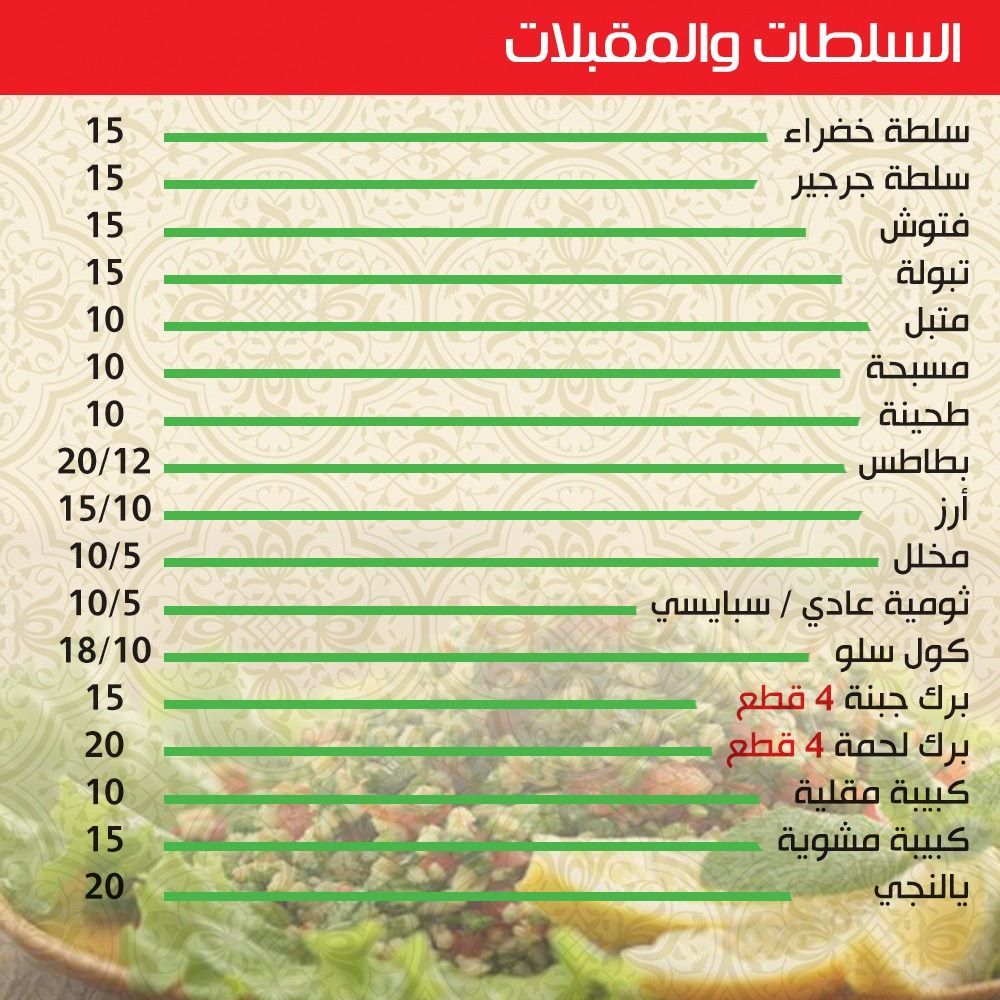 السلطات والمقبلات

سلطة خضراء 15
سلطة جرجير 15
فتوش 15
تبولة 15
متبل 10
مسبحة 10
طحينة 10
بطاطس 20/12
أرز 15/10
مخلل 10/5
ثومية عادي / سبايسي 10/5
كول سلو 18/10
برك جبنة 4 قطع 15
برك لحمة 4 قطع 20
كبيبة مقلية 10
كبيبة مشوية 15
يالنجي 20